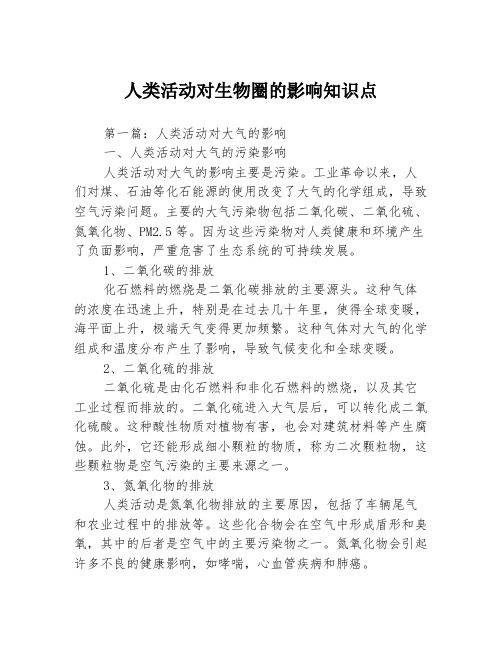 人类活动对生物圈的影响知识点

第一篇：人类活动对大气的影响

一、人类活动对大气的污染影响

人类活动对大气的影响主要是污染。工业革命以来，人们对煤、石油等化石能源的使用改变了大气的化学组成，导致空气污染问题。主要的大气污染物包括二氧化碳、二氧化硫、氮氧化物、PM2.5 等。因为这些污染物对人类健康和环境产生了负面影响，严重危害了生态系统的可持续发展。

1、二氧化碳的排放

化石燃料的燃烧是二氧化碳排放的主要源头。这种气体的浓度在迅速上升，特别是在过去几十年里，使得全球变暖，海平面上升，极端天气变得更加频繁。这种气体对大气的化学组成和温度分布产生了影响，导致气候变化和全球变暖。

2、二氧化硫的排放

二氧化硫是由化石燃料和非化石燃料的燃烧，以及其它工业过程而排放的。二氧化硫进入大气层后，可以转化成二氧化硫酸。这种酸性物质对植物有害，也会对建筑材料等产生腐蚀。此外，它还能形成细小颗粒的物质，称为二次颗粒物，这些颗粒物是空气污染的主要来源之一。

3、氮氧化物的排放

人类活动是氮氧化物排放的主要原因，包括了车辆尾气和农业过程中的排放等。这些化合物会在空气中形成盾形和臭氧，其中的后者是空气中的主要污染物之一。氮氧化物会引起许多不良的健康影响，如哮喘，心血管疾病和肺癌。